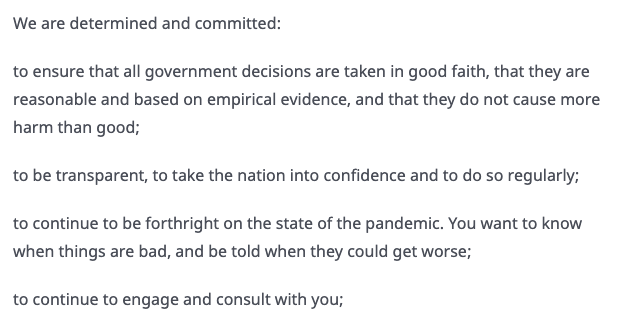 We are determined and committed:

to ensure that all government decisions are taken in good faith, that they are reasonable and based on empirical evidence, and that they do not cause more harm than good;

to be transparent, to take the nation into confidence and to do so regularly;

to continue to be forthright on the state of the pandemic. You want to know when things are bad, and be told when they could get worse;

to continue to engage and consult with you;